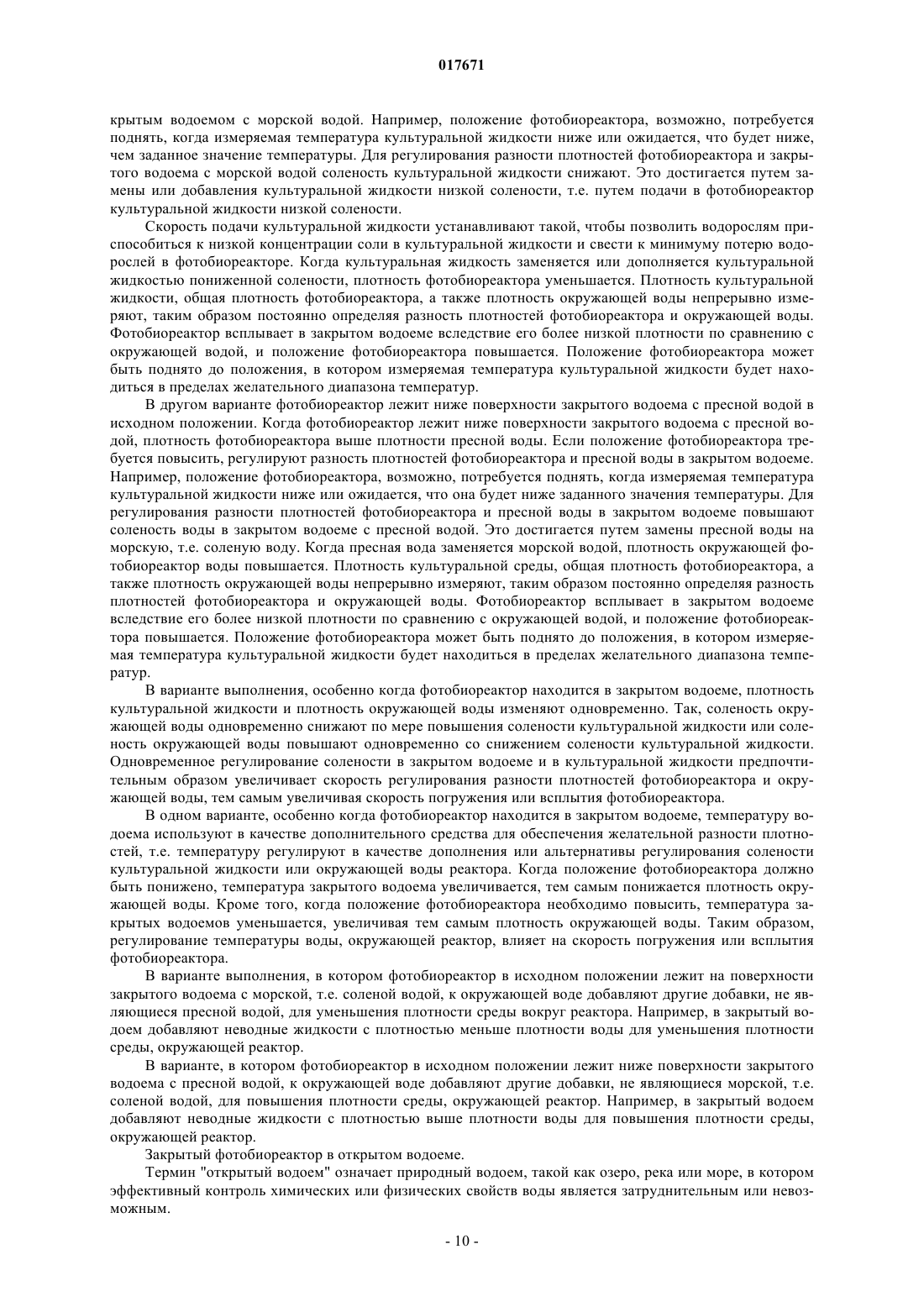 017671

крытым водоемом с морской водой. Например, положение фотобиореактора, возможно, потребуется поднять, когда измеряемая температура культуральной жидкости ниже или ожидается, что будет ниже, чем заданное значение температуры. Для регулирования разности плотностей фотобиореактора и закрытого водоема с морской водой соленость культуральной жидкости снижают. Это достигается путем замены или добавления культуральной жидкости низкой солености, т.е. путем подачи в фотобиореактор культуральной жидкости низкой солености.

Скорость подачи культуральной жидкости устанавливают такой, чтобы позволить водорослям приспособиться к низкой концентрации соли в культуральной жидкости и свести к минимуму потерю водорослей в фотобиореакторе. Когда культуральная жидкость заменяется или дополняется культуральной жидкостью пониженной солености, плотность фотобиореактора уменьшается. Плотность культуральной жидкости, общая плотность фотобиореактора, а также плотность окружающей воды непрерывно измеряют, таким образом постоянно определяя разность плотностей фотобиореактора и окружающей воды. Фотобиореактор всплывает в закрытом водоеме вследствие его более низкой плотности по сравнению с окружающей водой, и положение фотобиореактора повышается. Положение фотобиореактора может быть поднято до положения, в котором измеряемая температура культуральной жидкости будет находиться в пределах желательного диапазона температур.

В другом варианте фотобиореактор лежит ниже поверхности закрытого водоема с пресной водой в исходном положении. Когда фотобиореактор лежит ниже поверхности закрытого водоема с пресной водой, плотность фотобиореактора выше плотности пресной воды. Если положение фотобиореактора требуется повысить, регулируют разность плотностей фотобиореактора и пресной воды в закрытом водоеме. Например, положение фотобиореактора, возможно, потребуется поднять, когда измеряемая температура культуральной жидкости ниже или ожидается, что она будет ниже заданного значения температуры. Для регулирования разности плотностей фотобиореактора и пресной воды в закрытом водоеме повышают соленость воды в закрытом водоеме с пресной водой. Это достигается путем замены пресной воды на морскую, т.е. соленую воду. Когда пресная вода заменяется морской водой, плотность окружающей фотобиореактор воды повышается. Плотность культуральной среды, общая плотность фотобиореактора, а также плотность окружающей воды непрерывно измеряют, таким образом постоянно определяя разность плотностей фотобиореактора и окружающей воды. Фотобиореактор всплывает в закрытом водоеме вследствие его более низкой плотности по сравнению с окружающей водой, и положение фотобиореактора повышается. Положение фотобиореактора может быть поднято до положения, в котором измеряемая температура культуральной жидкости будет находиться в пределах желательного диапазона температур.

В варианте выполнения, особенно когда фотобиореактор находится в закрытом водоеме, плотность культуральной жидкости и плотность окружающей воды изменяют одновременно. Так, соленость окружающей воды одновременно снижают по мере повышения солености культуральной жидкости или соленость окружающей воды повышают одновременно со снижением солености культуральной жидкости. Одновременное регулирование солености в закрытом водоеме и в культуральной жидкости предпочтительным образом увеличивает скорость регулирования разности плотностей фотобиореактора и окружающей воды, тем самым увеличивая скорость погружения или всплытия фотобиореактора.

В одном варианте, особенно когда фотобиореактор находится в закрытом водоеме, температуру водоема используют в качестве дополнительного средства для обеспечения желательной разности плотностей, т.е. температуру регулируют в качестве дополнения или альтернативы регулирования солености культуральной жидкости или окружающей воды реактора. Когда положение фотобиореактора должно быть понижено, температура закрытого водоема увеличивается, тем самым понижается плотность окружающей воды. Кроме того, когда положение фотобиореактора необходимо повысить, температура закрытых водоемов уменьшается, увеличивая тем самым плотность окружающей воды. Таким образом, регулирование температуры воды, окружающей реактор, влияет на скорость погружения или всплытия фотобиореактора.

В варианте выполнения, в котором фотобиореактор в исходном положении лежит на поверхности закрытого водоема с морской, т.е. соленой водой, к окружающей воде добавляют другие добавки, не являющиеся пресной водой, для уменьшения плотности среды вокруг реактора. Например, в закрытый водоем добавляют неводные жидкости с плотностью меньше плотности воды для уменьшения плотности среды, окружающей реактор.

В варианте, в котором фотобиореактор в исходном положении лежит ниже поверхности закрытого водоема с пресной водой, к окружающей воде добавляют другие добавки, не являющиеся морской, т.е. соленой водой, для повышения плотности среды, окружающей реактор. Например, в закрытый водоем добавляют неводные жидкости с плотностью выше плотности воды для повышения плотности среды, окружающей реактор.

Закрытый фотобиореактор в открытом водоеме.

Термин "открытый водоем" означает природный водоем, такой как озеро, река или море, в котором эффективный контроль химических или физических свойств воды является затруднительным или невозможным.

- 10 -